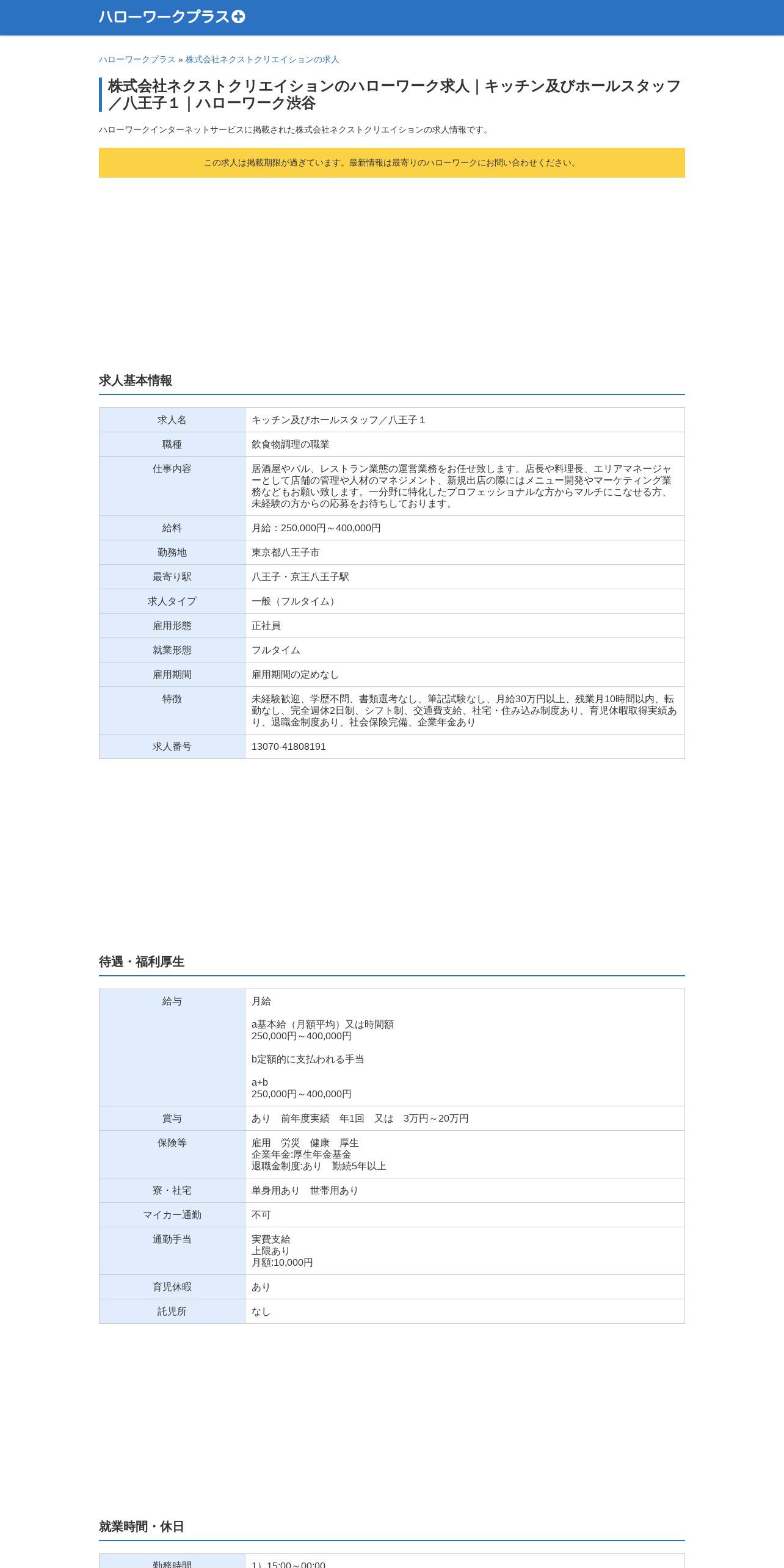 ハローワークプラス

ハローワークプラス » 株式会社ネクストクリエイションの求人

株式会社ネクストクリエイションのハローワーク求人｜キッチン及びホールスタッフ／八王子１｜ハローワーク渋谷

ハローワークインターネットサービスに掲載された株式会社ネクストクリエイションの求人情報です。

この求人は掲載期限が過ぎています。最新情報は最寄りのハローワークにお問い合わせください。

求人基本情報

| 求人名 | キッチン及びホールスタッフ／八王子１ |
|---|---|
| 職種 | 飲食物調理の職業 |
| 仕事内容 | 居酒屋やバル、レストラン業態の運営業務をお任せ致します。店長や料理長、エリアマネージャーとして店舗の管理や人材のマネジメント、新規出店の際にはメニュー開発やマーケティング業務などもお願い致します。一分野に特化したプロフェッショナルな方からマルチにこなせる方、未経験の方からの応募をお待ちしております。 |
| 給料 | 月給：250,000円～400,000円 |
| 勤務地 | 東京都八王子市 |
| 最寄り駅 | 八王子・京王八王子駅 |
| 求人タイプ | 一般（フルタイム） |
| 雇用形態 | 正社員 |
| 就業形態 | フルタイム |
| 雇用期間 | 雇用期間の定めなし |
| 特徴 | 未経験歓迎、学歴不問、書類選考なし、筆記試験なし、月給30万円以上、残業月10時間以内、転勤なし、完全週休2日制、シフト制、交通費支給、社宅・住み込み制度あり、育児休暇取得実績あり、退職金制度あり、社会保険完備、企業年金あり |
| 求人番号 | 13070-41808191 |

待遇・福利厚生

| 給与 | 月給<br><br>a基本給（月額平均）又は時間額<br>250,000円～400,000円<br><br>b定額的に支払われる手当<br><br>a+b<br>250,000円～400,000円 |
|---|---|
| 賞与 | あり　前年度実績　年1回　又は　3万円～20万円 |
| 保険等 | 雇用　労災　健康　厚生<br>企業年金:厚生年金基金<br>退職金制度:あり　勤続5年以上 |
| 寮・社宅 | 単身用あり　世帯用あり |
| マイカー通勤 | 不可 |
| 通勤手当 | 実費支給<br>上限あり<br>月額:10,000円 |
| 育児休暇 | あり |
| 託児所 | なし |

就業時間・休日

| 勤務時間 | 1）15:00～00:00 |
|---|---|